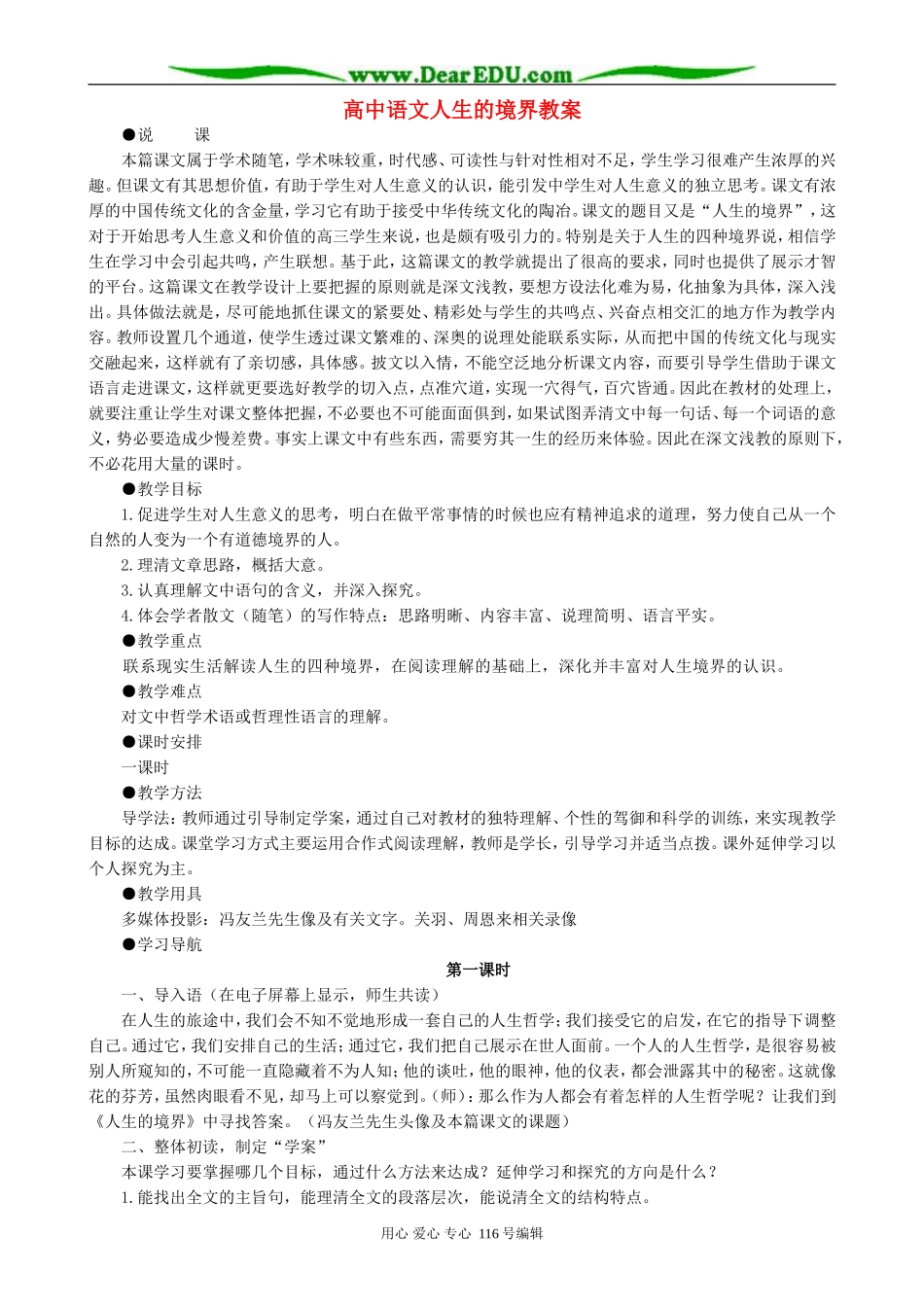 www.DearEDU.com

高中语文人生的境界教案

●说　　课

本篇课文属于学术随笔，学术味较重，时代感、可读性与针对性相对不足，学生学习很难产生浓厚的兴趣。但课文有其思想价值，有助于学生对人生意义的认识，能引发中学生对人生意义的独立思考。课文有浓厚的中国传统文化的含金量，学习它有助于接受中华传统文化的陶冶。课文的题目又是“人生的境界”，这对于开始思考人生意义和价值的高三学生来说，也是颇有吸引力的。特别是关于人生的四种境界说，相信学生在学习中会引起共鸣，产生联想。基于此，这篇课文的教学就提出了很高的要求，同时也提供了展示才智的平台。这篇课文在教学设计上要把握的原则就是深文浅教，要想方设法化难为易，化抽象为具体，深入浅出。具体做法就是，尽可能地抓住课文的紧要处、精彩处与学生的共鸣点、兴奋点相交汇的地方作为教学内容。教师设置几个通道，使学生透过课文繁难的、深奥的说理处能联系实际，从而把中国的传统文化与现实交融起来，这样就有了亲切感，具体感。披文以入情，不能空泛地分析课文内容，而要引导学生借助于课文语言走进课文，这样就更要选好教学的切入点，点准穴道，实现一穴得气，百穴皆通。因此在教材的处理上，就要注重让学生对课文整体把握，不必要也不可能面面俱到，如果试图弄清文中每一句话、每一个词语的意义，势必要造成少慢差费。事实上课文中有些东西，需要穷其一生的经历来体验。因此在深文浅教的原则下，不必花用大量的课时。

●教学目标

1.促进学生对人生意义的思考，明白在做平常事情的时候也应有精神追求的道理，努力使自己从一个自然的人变为一个有道德境界的人。

2.理清文章思路，概括大意。

3.认真理解文中语句的含义，并深入探究。

4.体会学者散文（随笔）的写作特点：思路明晰、内容丰富、说理简明、语言平实。

●教学重点

联系现实生活解读人生的四种境界，在阅读理解的基础上，深化并丰富对人生境界的认识。

●教学难点

对文中哲学术语或哲理性语言的理解。

●课时安排

一课时

●教学方法

导学法：教师通过引导制定学案，通过自己对教材的独特理解、个性的驾御和科学的训练，来实现教学目标的达成。课堂学习方式主要运用合作式阅读理解，教师是学长，引导学习并适当点拨。课外延伸学习以个人探究为主。

●教学用具

多媒体投影：冯友兰先生像及有关文字。关羽、周恩来相关录像

●学习导航

第一课时

一、导入语（在电子屏幕上显示，师生共读）

在人生的旅途中，我们会不知不觉地形成一套自己的人生哲学；我们接受它的启发，在它的指导下调整自己。通过它，我们安排自己的生活；通过它，我们把自己展示在世人面前。一个人的人生哲学，是很容易被别人所窥知的，不可能一直隐藏着不为人知；他的谈吐，他的眼神，他的仪表，都会泄露其中的秘密。这就像花的芬芳，虽然肉眼看不见，却马上可以察觉到。（师）：那么作为人都会有着怎样的人生哲学呢？让我们到《人生的境界》中寻找答案。（冯友兰先生头像及本篇课文的课题）

二、整体初读，制定“学案”

本课学习要掌握哪几个目标，通过什么方法来达成？延伸学习和探究的方向是什么？

1.能找出全文的主旨句，能理清全文的段落层次，能说清全文的结构特点。

用心 爱心 专心 116号编辑